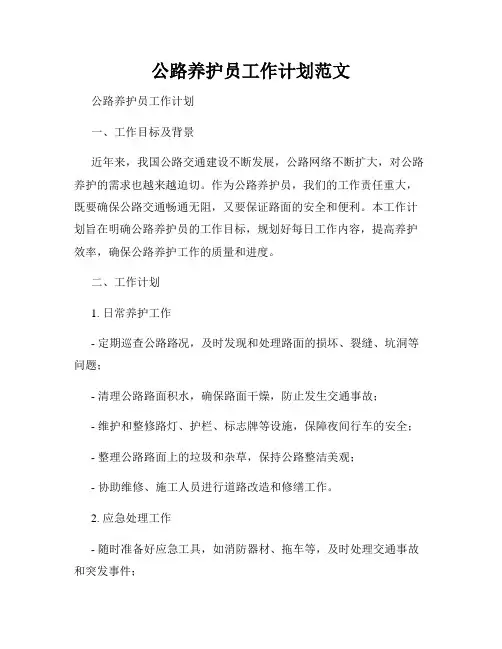 公路养护员工作计划范文

公路养护员工作计划

一、工作目标及背景

近年来，我国公路交通建设不断发展，公路网络不断扩大，对公路养护的需求也越来越迫切。作为公路养护员，我们的工作责任重大，既要确保公路交通畅通无阻，又要保证路面的安全和便利。本工作计划旨在明确公路养护员的工作目标，规划好每日工作内容，提高养护效率，确保公路养护工作的质量和进度。

二、工作计划

1. 日常养护工作

- 定期巡查公路路况，及时发现和处理路面的损坏、裂缝、坑洞等问题；

- 清理公路路面积水，确保路面干燥，防止发生交通事故；

- 维护和整修路灯、护栏、标志牌等设施，保障夜间行车的安全；

- 整理公路路面上的垃圾和杂草，保持公路整洁美观；

- 协助维修、施工人员进行道路改造和修缮工作。

2. 应急处理工作

- 随时准备好应急工具，如消防器材、拖车等，及时处理交通事故和突发事件；